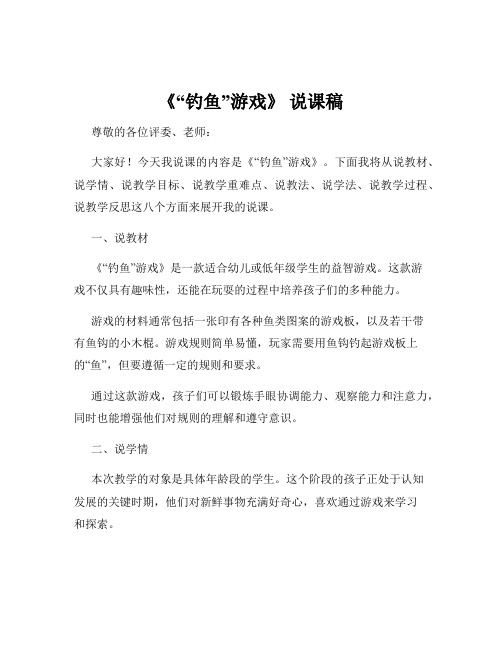 《“钓鱼”游戏》 说课稿

尊敬的各位评委、老师：

大家好！今天我说课的内容是《“钓鱼”游戏》。下面我将从说教材、说学情、说教学目标、说教学重难点、说教法、说学法、说教学过程、说教学反思这八个方面来展开我的说课。

一、说教材

《“钓鱼”游戏》是一款适合幼儿或低年级学生的益智游戏。这款游戏不仅具有趣味性，还能在玩耍的过程中培养孩子们的多种能力。

游戏的材料通常包括一张印有各种鱼类图案的游戏板，以及若干带有鱼钩的小木棍。游戏规则简单易懂，玩家需要用鱼钩钓起游戏板上的“鱼”，但要遵循一定的规则和要求。

通过这款游戏，孩子们可以锻炼手眼协调能力、观察能力和注意力，同时也能增强他们对规则的理解和遵守意识。

二、说学情

本次教学的对象是具体年龄段的学生。这个阶段的孩子正处于认知发展的关键时期，他们对新鲜事物充满好奇心，喜欢通过游戏来学习和探索。